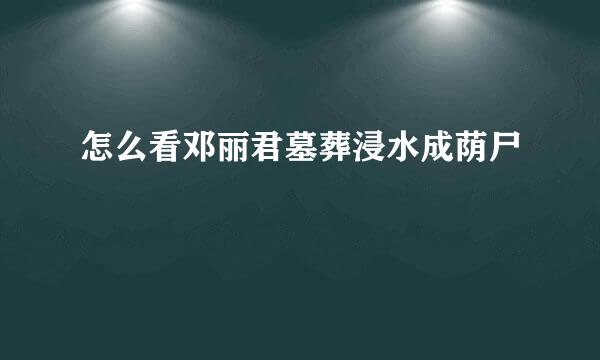 怎么看邓丽君墓葬浸水成荫尸